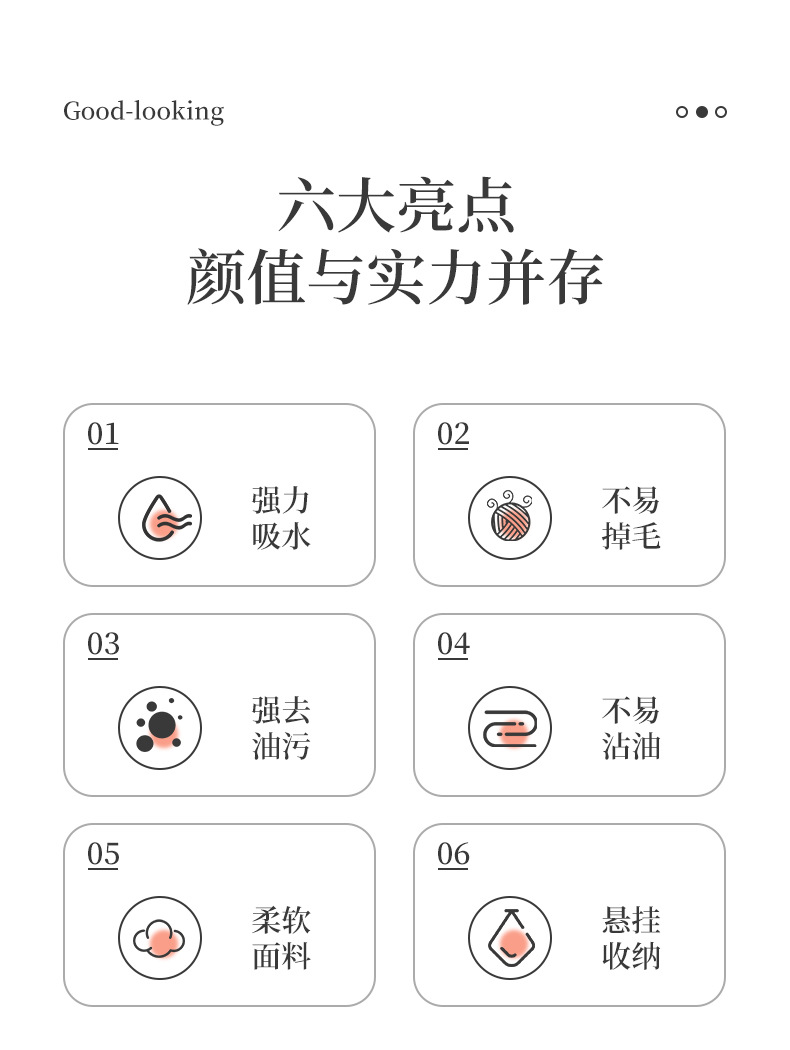 Good-looking

六大亮点
颜值与实力并存

01
强力
吸水

02
不易
掉毛

03
强去
油污

04
不易
沾油

05
柔软
面料

06
悬挂
收纳